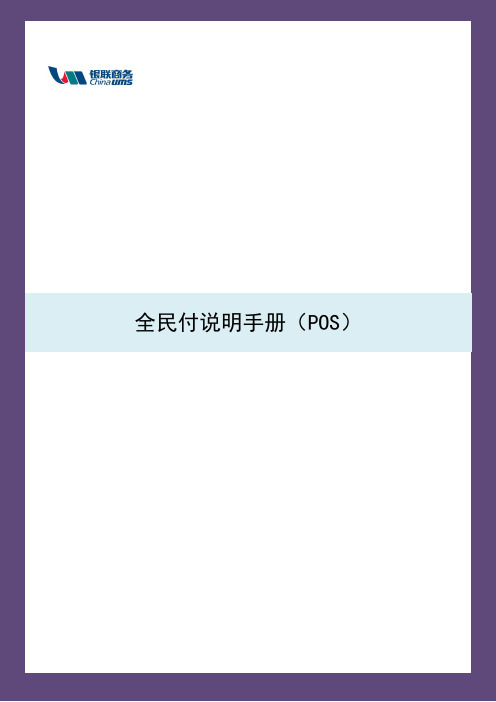 银联商务
China ums

全民付说明手册（POS）